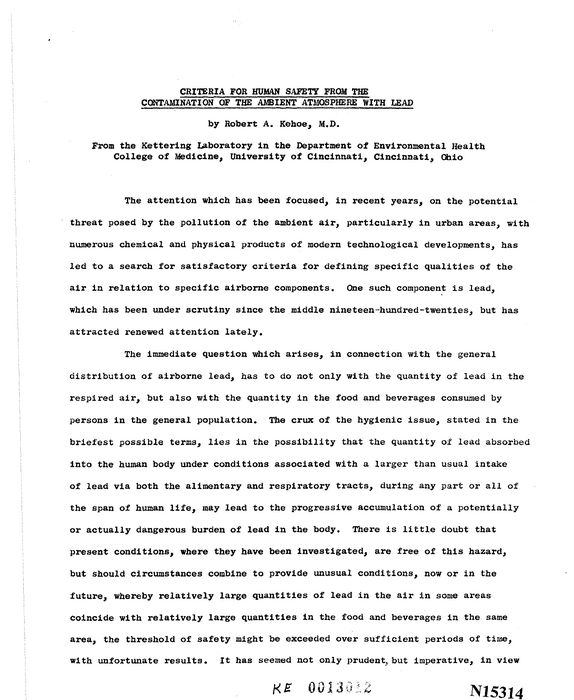 CRITERIA FOR HUMAN SAFETY FROM THE
CONTAMINATION OF THE AMBIENT ATMOSPHERE WITH LEAD

by Robert A. Kehoe, M.D.

From the Kettering Laboratory in the Department of Environmental Health
College of Medicine, University of Cincinnati, Cincinnati, Ohio

The attention which has been focused, in recent years, on the potential threat posed by the pollution of the ambient air, particularly in urban areas, with numerous chemical and physical products of modern technological developments, has led to a search for satisfactory criteria for defining specific qualities of the air in relation to specific airborne components. One such component is lead, which has been under scrutiny since the middle nineteen-hundred-twenties, but has attracted renewed attention lately.

The immediate question which arises, in connection with the general distribution of airborne lead, has to do not only with the quantity of lead in the respired air, but also with the quantity in the food and beverages consumed by persons in the general population. The crux of the hygienic issue, stated in the briefest possible terms, lies in the possibility that the quantity of lead absorbed into the human body under conditions associated with a larger than usual intake of lead via both the alimentary and respiratory tracts, during any part or all of the span of human life, may lead to the progressive accumulation of a potentially or actually dangerous burden of lead in the body. There is little doubt that present conditions, where they have been investigated, are free of this hazard, but should circumstances combine to provide unusual conditions, now or in the future, whereby relatively large quantities of lead in the air in some areas coincide with relatively large quantities in the food and beverages in the same area, the threshold of safety might be exceeded over sufficient periods of time, with unfortunate results. It has seemed not only prudent, but imperative, in view

KE 0013012

N15314